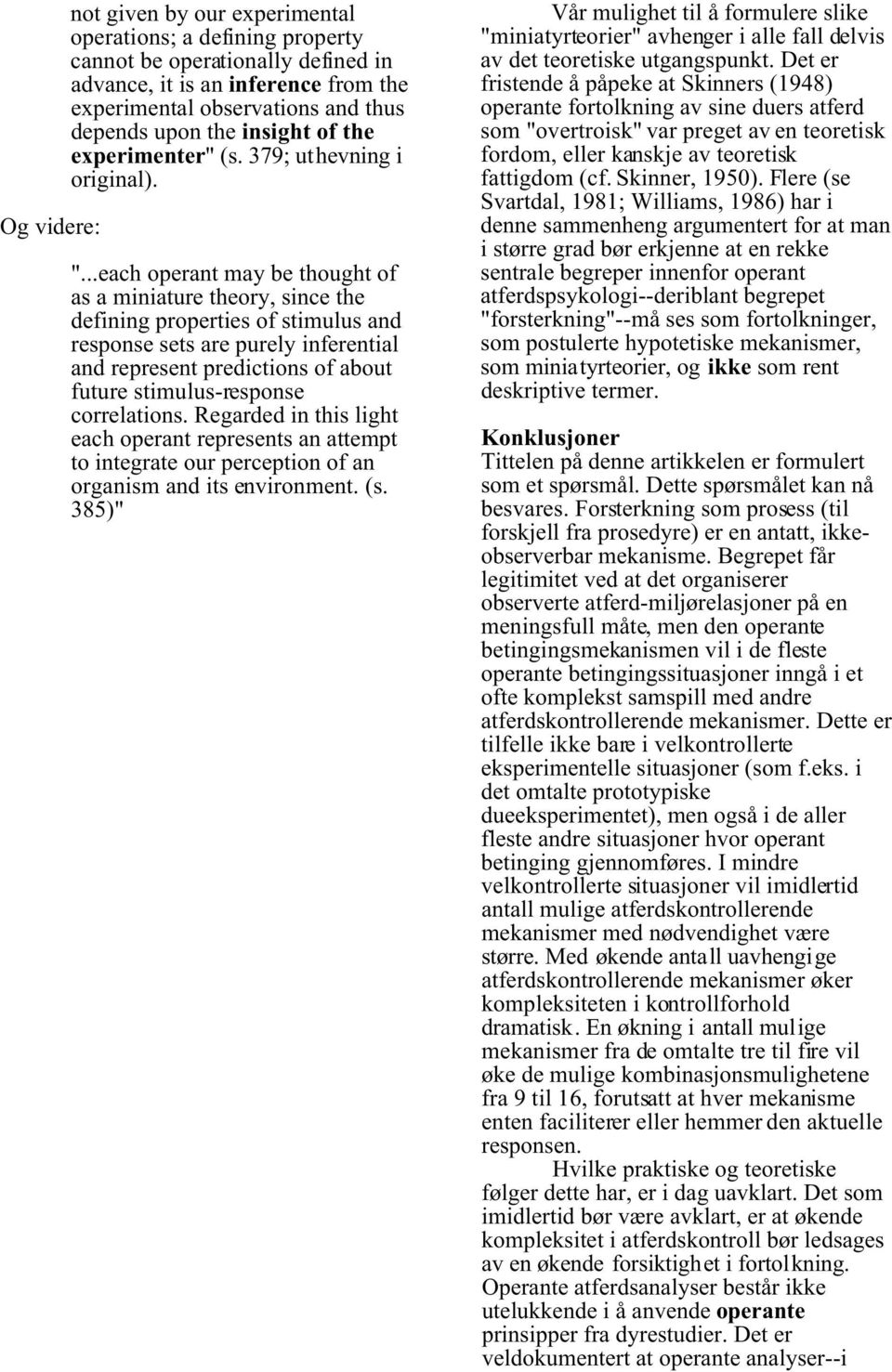 not given by our experimental operations; a defining property cannot be operationally defined in advance, it is an inference from the experimental observations and thus depends upon the insight of the experimenter" (s. 379; uthevning i original).

Og videre:

"...each operant may be thought of as a miniature theory, since the defining properties of stimulus and response sets are purely inferential and represent predictions of about future stimulus-response correlations. Regarded in this light each operant represents an attempt to integrate our perception of an organism and its environment. (s. 385)"

Vår mulighet til å formulere slike "miniatyrteorier" avhenger i alle fall delvis av det teoretiske utgangspunkt. Det er fristende å påpeke at Skinners (1948) operante fortolkning av sine duers atferd som "overtroisk" var preget av en teoretisk fordom, eller kanskje av teoretisk fattigdom (cf. Skinner, 1950). Flere (se Svartdal, 1981; Williams, 1986) har i denne sammenheng argumentert for at man i større grad bør erkjenne at en rekke sentrale begreper innenfor operant atferdspsykologi--deriblant begrepet "forsterkning"--må ses som fortolkninger, som postulerte hypotetiske mekanismer, som miniatyrteorier, og ikke som rent deskriptive termer.

Konklusjoner
Tittelen på denne artikkelen er formulert som et spørsmål. Dette spørsmålet kan nå besvares. Forsterkning som prosess (til forskjell fra prosedyre) er en antatt, ikke-observerbar mekanisme. Begrepet får legitimitet ved at det organiserer observerte atferd-miljørelasjoner på en meningsfull måte, men den operante betingingsmekanismen vil i de fleste operante betingingssituasjoner inngå i et ofte komplekst samspill med andre atferdskontrollerende mekanismer. Dette er tilfelle ikke bare i velkontrollerte eksperimentelle situasjoner (som f.eks. i det omtalte prototypiske dueeksperimentet), men også i de aller fleste andre situasjoner hvor operant betinging gjennomføres. I mindre velkontrollerte situasjoner vil imidlertid antall mulige atferdskontrollerende mekanismer med nødvendighet være større. Med økende antall uavhengige atferdskontrollerende mekanismer øker kompleksiteten i kontrollforhold dramatisk. En økning i antall mulige mekanismer fra de omtalte tre til fire vil øke de mulige kombinasjonsmulighetene fra 9 til 16, forutsatt at hver mekanisme enten faciliterer eller hemmer den aktuelle responsen.

Hvilke praktiske og teoretiske følger dette har, er i dag uavklart. Det som imidlertid bør være avklart, er at økende kompleksitet i atferdskontroll bør ledsages av en økende forsiktighet i fortolkning. Operante atferdsanalyser består ikke utelukkende i å anvende operante prinsipper fra dyrestudier. Det er veldokumentert at operante analyser--i